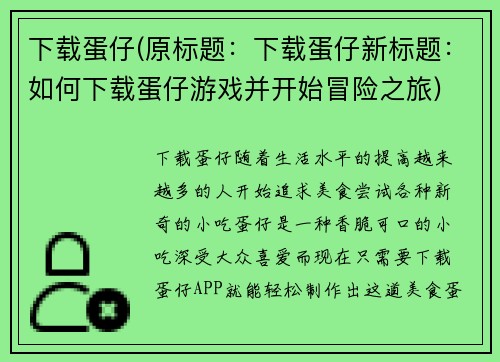 下载蛋仔(原标题：下载蛋仔新标题：如何下载蛋仔游戏并开始冒险之旅)

下载蛋仔随着生活水平的提高越来越多的人开始追求美食尝试各种新奇的小吃蛋仔是一种香脆可口的小吃深受大众喜爱而现在只需要下载蛋仔APP就能轻松制作出这道美食蛋